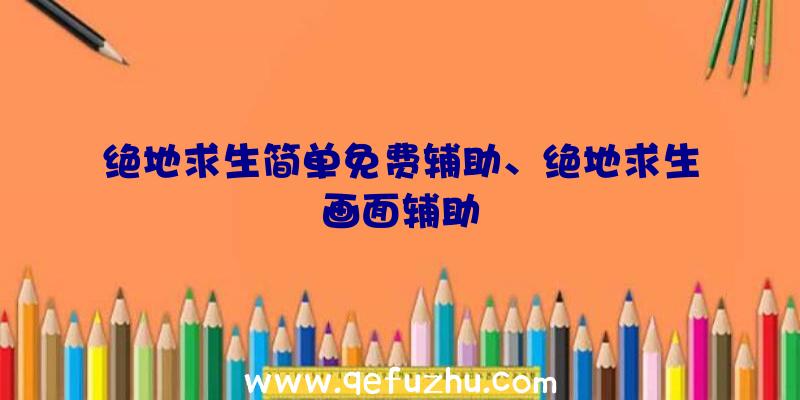 绝地求生简单免费辅助、绝地求生画面辅助

www.qefuzhu.com